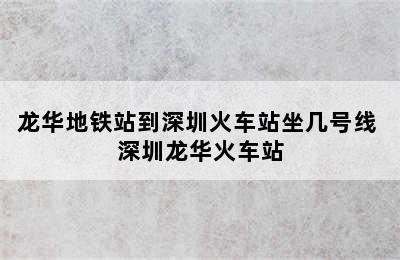 龙华地铁站到深圳火车站坐几号线
深圳龙华火车站